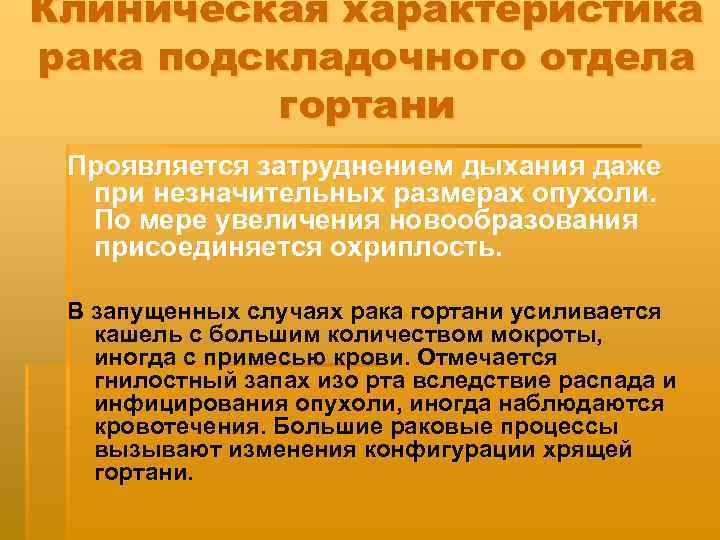 Клиническая характеристика рака подскладочного отдела гортани

Проявляется затруднением дыхания даже при незначительных размерах опухоли. По мере увеличения новообразования присоединяется охриплость.

В запущенных случаях рака гортани усиливается кашель с большим количеством мокроты, иногда с примесью крови. Отмечается гнилостный запах изо рта вследствие распада и инфицирования опухоли, иногда наблюдаются кровотечения. Большие раковые процессы вызывают изменения конфигурации хрящей гортани.